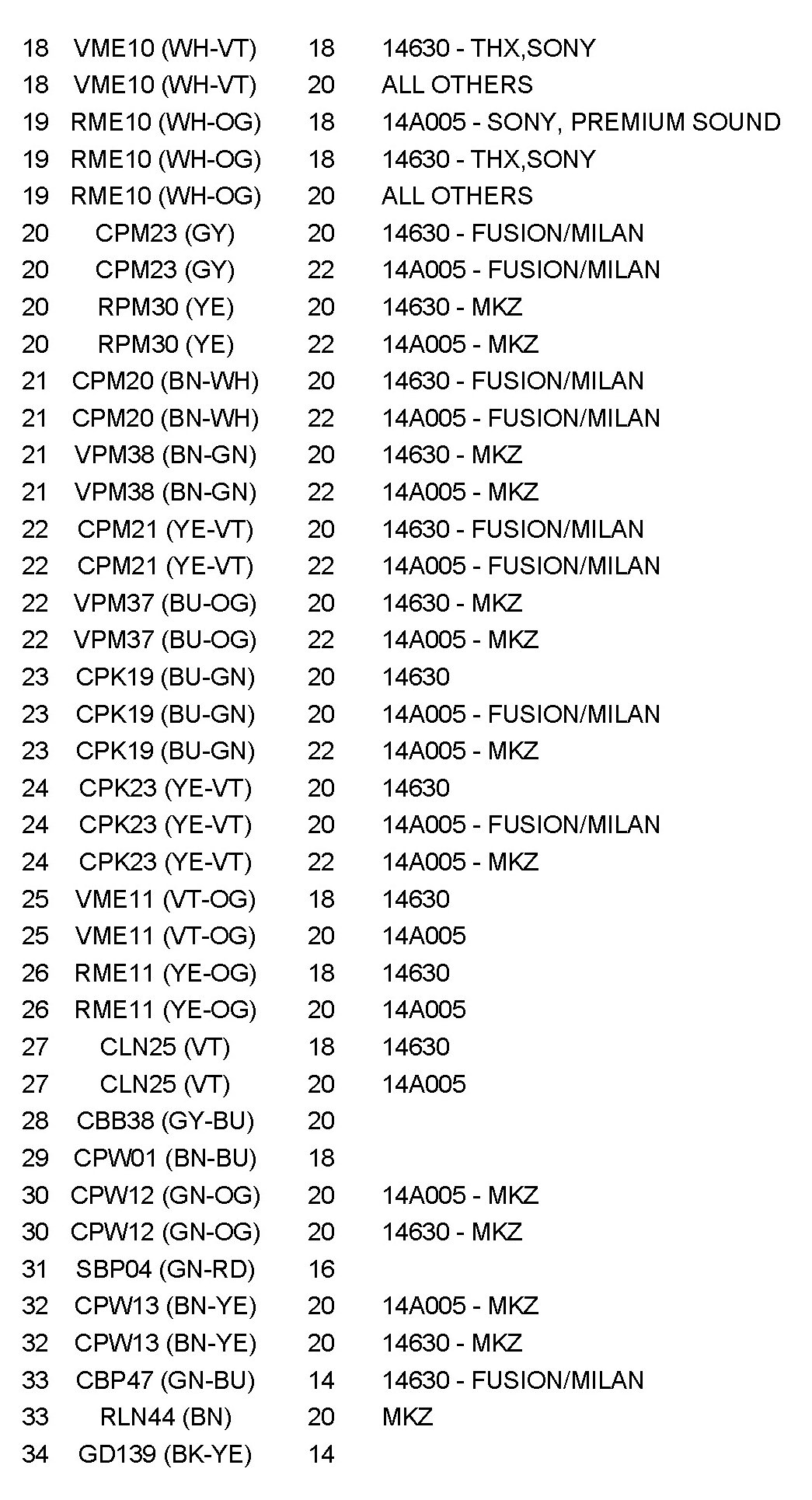 | | | | |
|---|---|---|---|
| 18 | VME10 (WH-VT) | 18 | 14630 - THX,SONY |
| 18 | VME10 (WH-VT) | 20 | ALL OTHERS |
| 19 | RME10 (WH-OG) | 18 | 14A005 - SONY, PREMIUM SOUND |
| 19 | RME10 (WH-OG) | 18 | 14630 - THX,SONY |
| 19 | RME10 (WH-OG) | 20 | ALL OTHERS |
| 20 | CPM23 (GY) | 20 | 14630 - FUSION/MILAN |
| 20 | CPM23 (GY) | 22 | 14A005 - FUSION/MILAN |
| 20 | RPM30 (YE) | 20 | 14630 - MKZ |
| 20 | RPM30 (YE) | 22 | 14A005 - MKZ |
| 21 | CPM20 (BN-WH) | 20 | 14630 - FUSION/MILAN |
| 21 | CPM20 (BN-WH) | 22 | 14A005 - FUSION/MILAN |
| 21 | VPM38 (BN-GN) | 20 | 14630 - MKZ |
| 21 | VPM38 (BN-GN) | 22 | 14A005 - MKZ |
| 22 | CPM21 (YE-VT) | 20 | 14630 - FUSION/MILAN |
| 22 | CPM21 (YE-VT) | 22 | 14A005 - FUSION/MILAN |
| 22 | VPM37 (BU-OG) | 20 | 14630 - MKZ |
| 22 | VPM37 (BU-OG) | 22 | 14A005 - MKZ |
| 23 | CPK19 (BU-GN) | 20 | 14630 |
| 23 | CPK19 (BU-GN) | 20 | 14A005 - FUSION/MILAN |
| 23 | CPK19 (BU-GN) | 22 | 14A005 - MKZ |
| 24 | CPK23 (YE-VT) | 20 | 14630 |
| 24 | CPK23 (YE-VT) | 20 | 14A005 - FUSION/MILAN |
| 24 | CPK23 (YE-VT) | 22 | 14A005 - MKZ |
| 25 | VME11 (VT-OG) | 18 | 14630 |
| 25 | VME11 (VT-OG) | 20 | 14A005 |
| 26 | RME11 (YE-OG) | 18 | 14630 |
| 26 | RME11 (YE-OG) | 20 | 14A005 |
| 27 | CLN25 (VT) | 18 | 14630 |
| 27 | CLN25 (VT) | 20 | 14A005 |
| 28 | CBB38 (GY-BU) | 20 | |
| 29 | CPW01 (BN-BU) | 18 | |
| 30 | CPW12 (GN-OG) | 20 | 14A005 - MKZ |
| 30 | CPW12 (GN-OG) | 20 | 14630 - MKZ |
| 31 | SBP04 (GN-RD) | 16 | |
| 32 | CPW13 (BN-YE) | 20 | 14A005 - MKZ |
| 32 | CPW13 (BN-YE) | 20 | 14630 - MKZ |
| 33 | CBP47 (GN-BU) | 14 | 14630 - FUSION/MILAN |
| 33 | RLN44 (BN) | 20 | MKZ |
| 34 | GD139 (BK-YE) | 14 | |